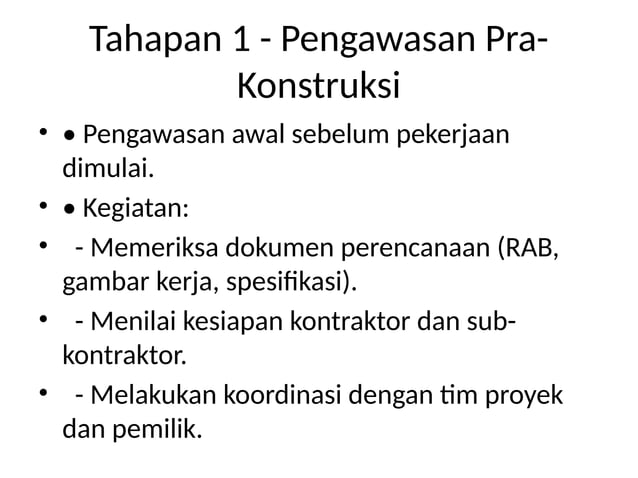 Tahapan 1 - Pengawasan Pra-Konstruksi

• • Pengawasan awal sebelum pekerjaan dimulai.
• • Kegiatan:
• - Memeriksa dokumen perencanaan (RAB, gambar kerja, spesifikasi).
• - Menilai kesiapan kontraktor dan sub-kontraktor.
• - Melakukan koordinasi dengan tim proyek dan pemilik.